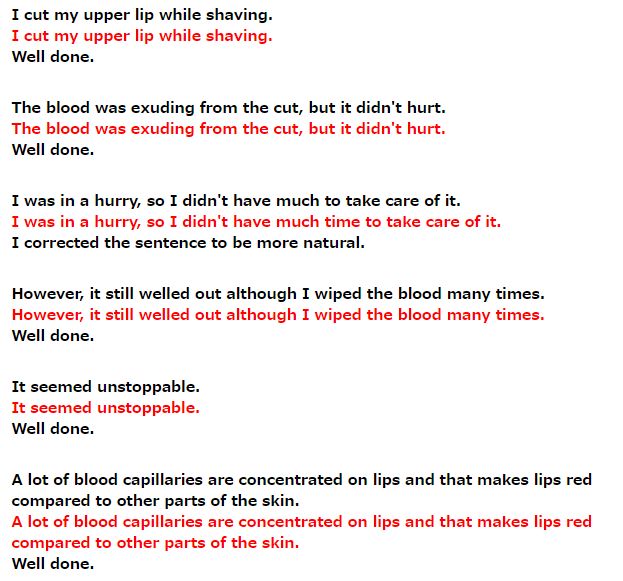 I cut my upper lip while shaving.
I cut my upper lip while shaving.
Well done.

The blood was exuding from the cut, but it didn't hurt.
The blood was exuding from the cut, but it didn't hurt.
Well done.

I was in a hurry, so I didn't have much to take care of it.
I was in a hurry, so I didn't have much time to take care of it.
I corrected the sentence to be more natural.

However, it still welled out although I wiped the blood many times.
However, it still welled out although I wiped the blood many times.
Well done.

It seemed unstoppable.
It seemed unstoppable.
Well done.

A lot of blood capillaries are concentrated on lips and that makes lips red compared to other parts of the skin.
A lot of blood capillaries are concentrated on lips and that makes lips red compared to other parts of the skin.
Well done.